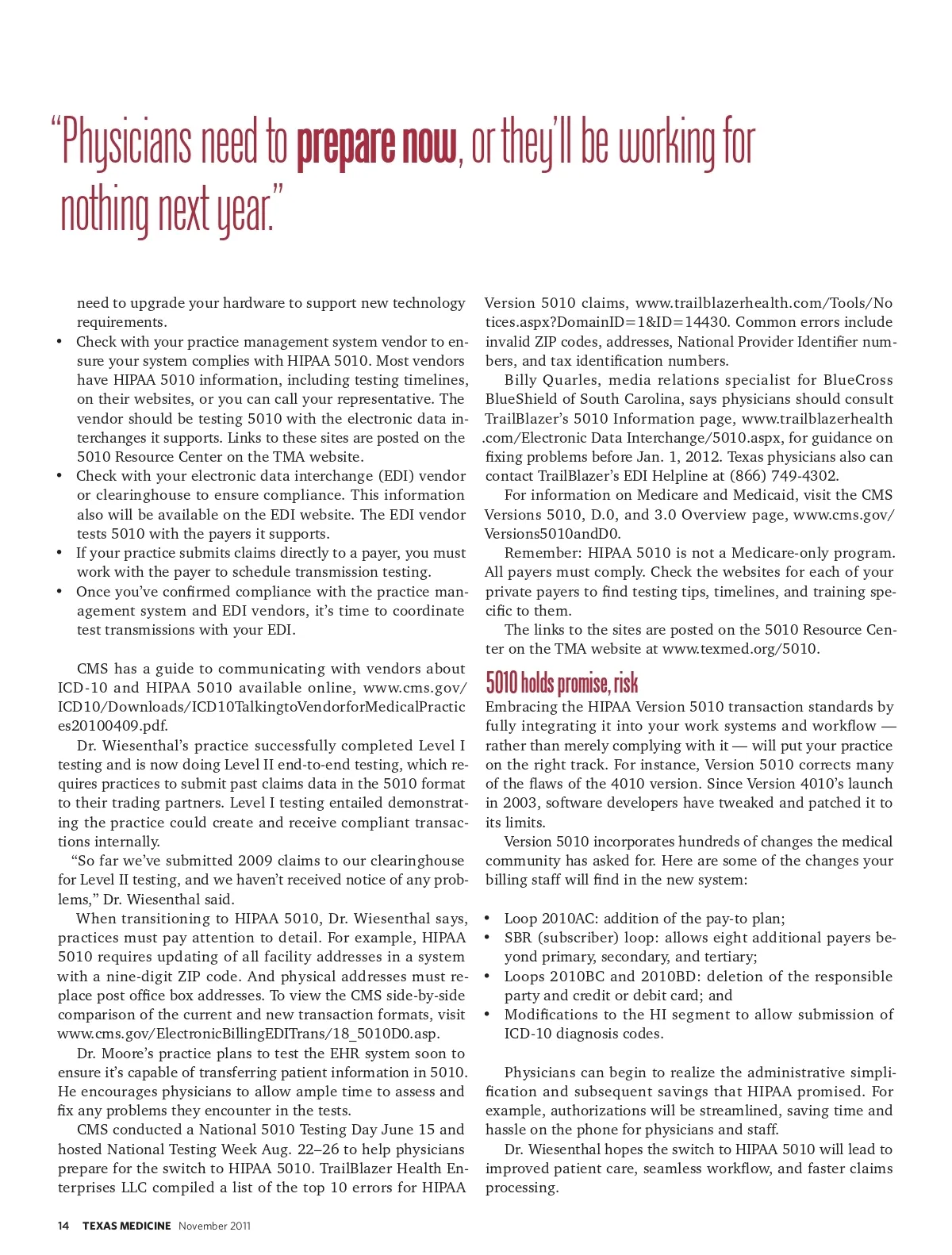 “Physicians need to prepare now, or they’ll be working for nothing next year.”

need to upgrade your hardware to support new technology requirements.

• Check with your practice management system vendor to ensure your system complies with HIPAA 5010. Most vendors have HIPAA 5010 information, including testing timelines, on their websites, or you can call your representative. The vendor should be testing 5010 with the electronic data interchanges it supports. Links to these sites are posted on the 5010 Resource Center on the TMA website.
• Check with your electronic data interchange (EDI) vendor or clearinghouse to ensure compliance. This information also will be available on the EDI website. The EDI vendor tests 5010 with the payers it supports.
• If your practice submits claims directly to a payer, you must work with the payer to schedule transmission testing.
• Once you’ve confirmed compliance with the practice management system and EDI vendors, it’s time to coordinate test transmissions with your EDI.

CMS has a guide to communicating with vendors about ICD-10 and HIPAA 5010 available online, www.cms.gov/ICD10/Downloads/ICD10TalkingtoVendorforMedicalPractices20100409.pdf.

Dr. Wiesenthal’s practice successfully completed Level I testing and is now doing Level II end-to-end testing, which requires practices to submit past claims data in the 5010 format to their trading partners. Level I testing entailed demonstrating the practice could create and receive compliant transactions internally.

“So far we’ve submitted 2009 claims to our clearinghouse for Level II testing, and we haven’t received notice of any problems,” Dr. Wiesenthal said.

When transitioning to HIPAA 5010, Dr. Wiesenthal says, practices must pay attention to detail. For example, HIPAA 5010 requires updating of all facility addresses in a system with a nine-digit ZIP code. And physical addresses must replace post office box addresses. To view the CMS side-by-side comparison of the current and new transaction formats, visit www.cms.gov/ElectronicBillingEDITrans/18_5010D0.asp.

Dr. Moore’s practice plans to test the EHR system soon to ensure it’s capable of transferring patient information in 5010. He encourages physicians to allow ample time to assess and fix any problems they encounter in the tests.

CMS conducted a National 5010 Testing Day June 15 and hosted National Testing Week Aug. 22–26 to help physicians prepare for the switch to HIPAA 5010. TrailBlazer Health Enterprises LLC compiled a list of the top 10 errors for HIPAA Version 5010 claims, www.trailblazerhealth.com/Tools/Notices.aspx?DomainID=1&ID=14430. Common errors include invalid ZIP codes, addresses, National Provider Identifier numbers, and tax identification numbers.

Billy Quarles, media relations specialist for BlueCross BlueShield of South Carolina, says physicians should consult TrailBlazer’s 5010 Information page, www.trailblazerhealth.com/Electronic Data Interchange/5010.aspx, for guidance on fixing problems before Jan. 1, 2012. Texas physicians also can contact TrailBlazer’s EDI Helpline at (866) 749-4302.

For information on Medicare and Medicaid, visit the CMS Versions 5010, D.0, and 3.0 Overview page, www.cms.gov/Versions5010andD0.

Remember: HIPAA 5010 is not a Medicare-only program. All payers must comply. Check the websites for each of your private payers to find testing tips, timelines, and training specific to them.

The links to the sites are posted on the 5010 Resource Center on the TMA website at www.texmed.org/5010.

5010 holds promise, risk

Embracing the HIPAA Version 5010 transaction standards by fully integrating it into your work systems and workflow — rather than merely complying with it — will put your practice on the right track. For instance, Version 5010 corrects many of the flaws of the 4010 version. Since Version 4010’s launch in 2003, software developers have tweaked and patched it to its limits.

Version 5010 incorporates hundreds of changes the medical community has asked for. Here are some of the changes your billing staff will find in the new system:

• Loop 2010AC: addition of the pay-to plan;
• SBR (subscriber) loop: allows eight additional payers beyond primary, secondary, and tertiary;
• Loops 2010BC and 2010BD: deletion of the responsible party and credit or debit card; and
• Modifications to the HI segment to allow submission of ICD-10 diagnosis codes.

Physicians can begin to realize the administrative simplification and subsequent savings that HIPAA promised. For example, authorizations will be streamlined, saving time and hassle on the phone for physicians and staff.

Dr. Wiesenthal hopes the switch to HIPAA 5010 will lead to improved patient care, seamless workflow, and faster claims processing.

14 TEXAS MEDICINE November 2011